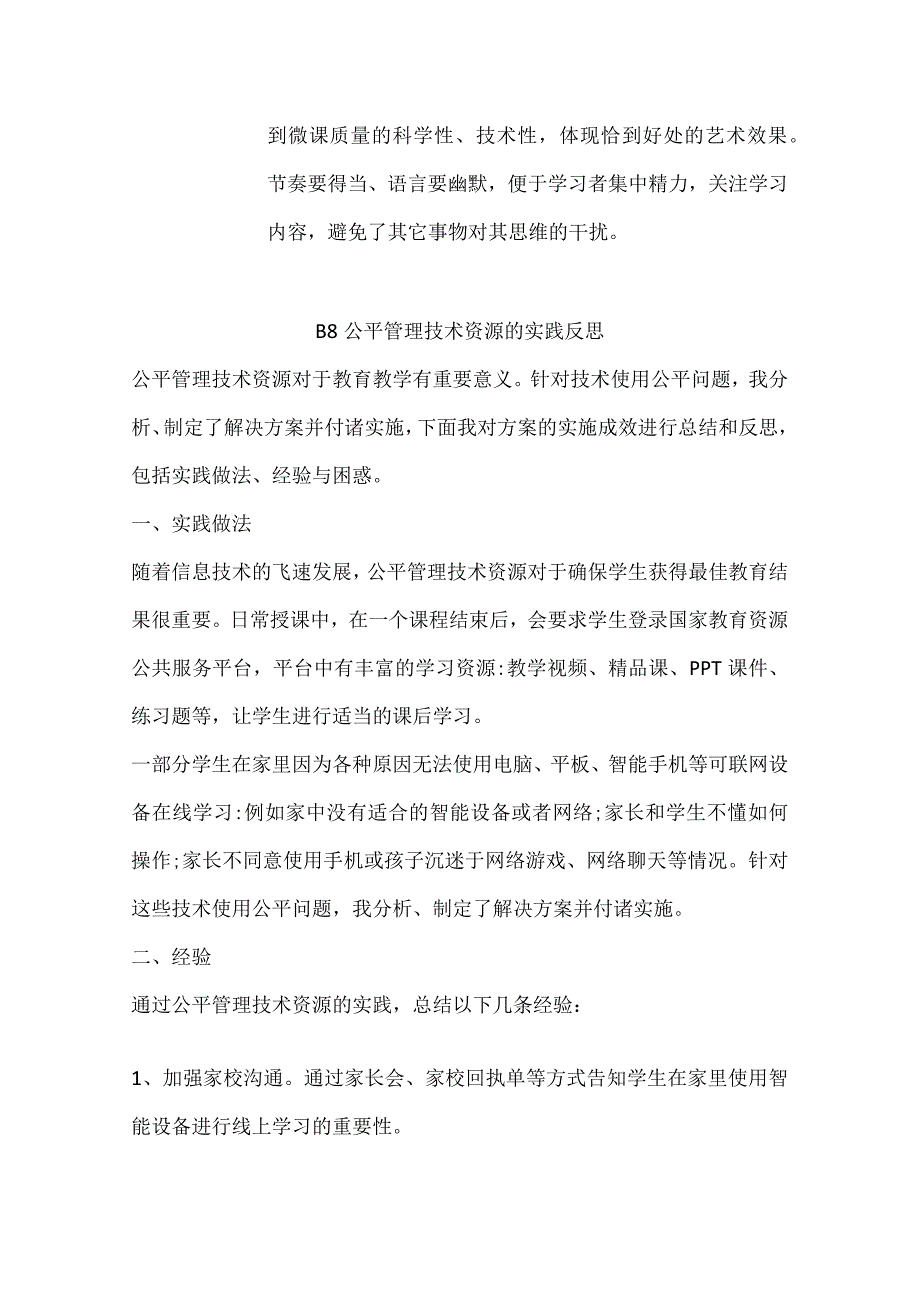 到微课质量的科学性、技术性，体现恰到好处的艺术效果。节奏要得当、语言要幽默，便于学习者集中精力，关注学习内容，避免了其它事物对其思维的干扰。

B8 公平管理技术资源的实践反思

公平管理技术资源对于教育教学有重要意义。针对技术使用公平问题，我分析、制定了解决方案并付诸实施，下面我对方案的实施成效进行总结和反思，包括实践做法、经验与困惑。

一、实践做法

随着信息技术的飞速发展，公平管理技术资源对于确保学生获得最佳教育结果很重要。日常授课中，在一个课程结束后，会要求学生登录国家教育资源公共服务平台，平台中有丰富的学习资源:教学视频、精品课、PPT 课件、练习题等，让学生进行适当的课后学习。

一部分学生在家里因为各种原因无法使用电脑、平板、智能手机等可联网设备在线学习:例如家中没有适合的智能设备或者网络;家长和学生不懂如何操作;家长不同意使用手机或孩子沉迷于网络游戏、网络聊天等情况。针对这些技术使用公平问题，我分析、制定了解决方案并付诸实施。

二、经验

通过公平管理技术资源的实践，总结以下几条经验：

1、加强家校沟通。通过家长会、家校回执单等方式告知学生在家里使用智能设备进行线上学习的重要性。